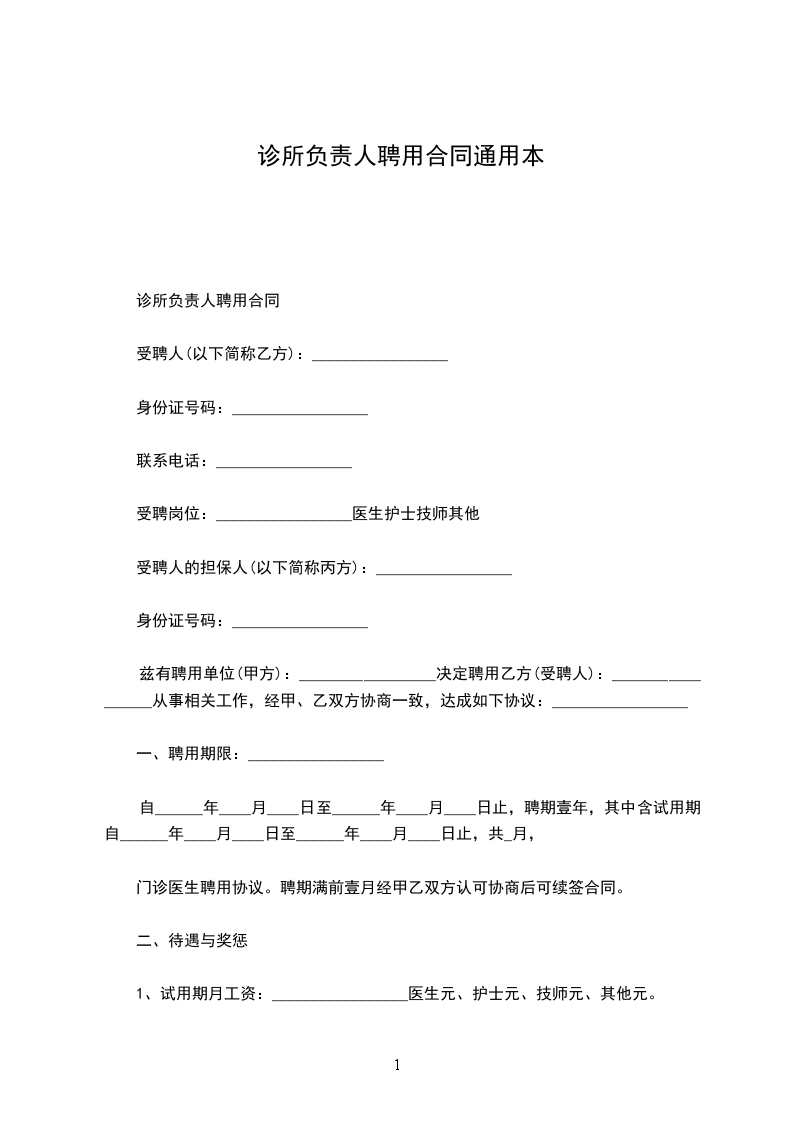 诊所负责人聘用合同通用本

诊所负责人聘用合同

受聘人(以下简称乙方)：_________________

身份证号码：_________________

联系电话：_________________

受聘岗位：_________________医生护士技师其他

受聘人的担保人(以下简称丙方)：_________________

身份证号码：_________________

兹有聘用单位(甲方)：_________________决定聘用乙方(受聘人)：_________________从事相关工作，经甲、乙双方协商一致，达成如下协议：_________________

一、聘用期限：_________________

自______年____月____日至______年____月____日止，聘期壹年，其中含试用期自______年____月____日至______年____月____日止，共_月，

门诊医生聘用协议。聘期满前壹月经甲乙双方认可协商后可续签合同。

二、待遇与奖惩

1、试用期月工资：_________________医生元、护士元、技师元、其他元。

1